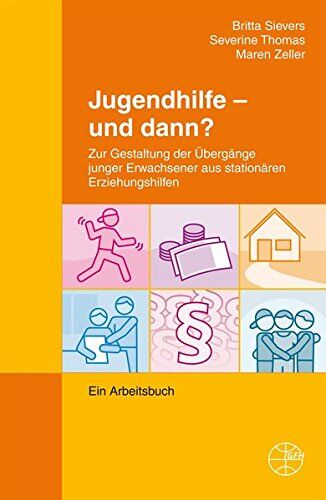 Britta Sievers
Severine Thomas
Maren Zeller

Jugendhilfe – und dann?

Zur Gestaltung der Übergänge junger Erwachsener aus stationären Erziehungshilfen

§

Ein Arbeitsbuch

IGFH